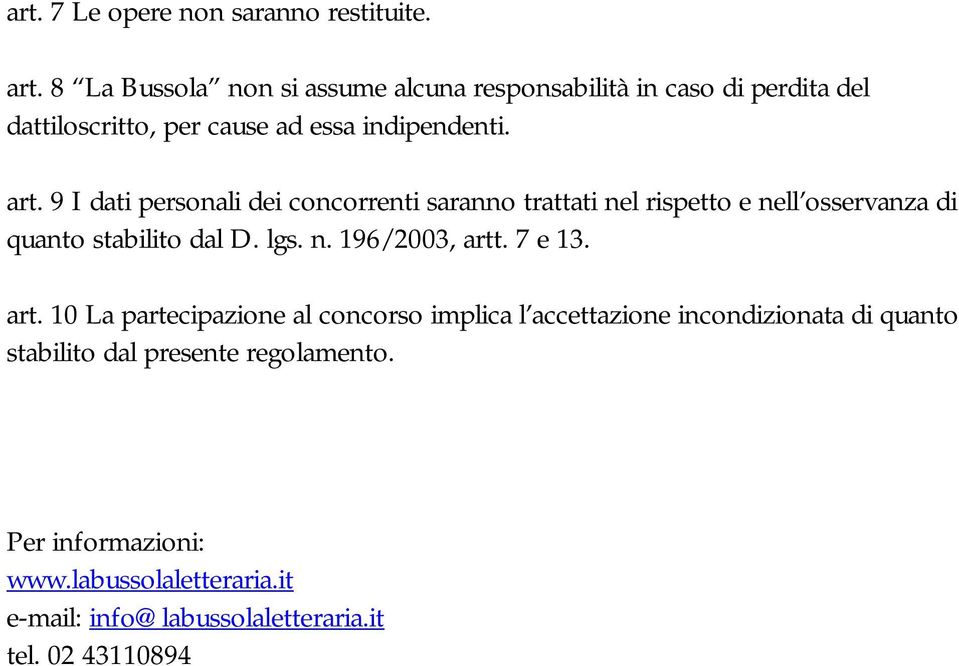 art. 7 Le opere non saranno restituite.

art. 8 “La Bussola” non si assume alcuna responsabilità in caso di perdita del dattiloscritto, per cause ad essa indipendenti.

art. 9 I dati personali dei concorrenti saranno trattati nel rispetto e nell’osservanza di quanto stabilito dal D. lgs. n. 196/2003, artt. 7 e 13.

art. 10 La partecipazione al concorso implica l’accettazione incondizionata di quanto stabilito dal presente regolamento.

Per informazioni:
www.labussolaletteraria.it
e-mail: info@ labussolaletteraria.it
tel. 02 43110894